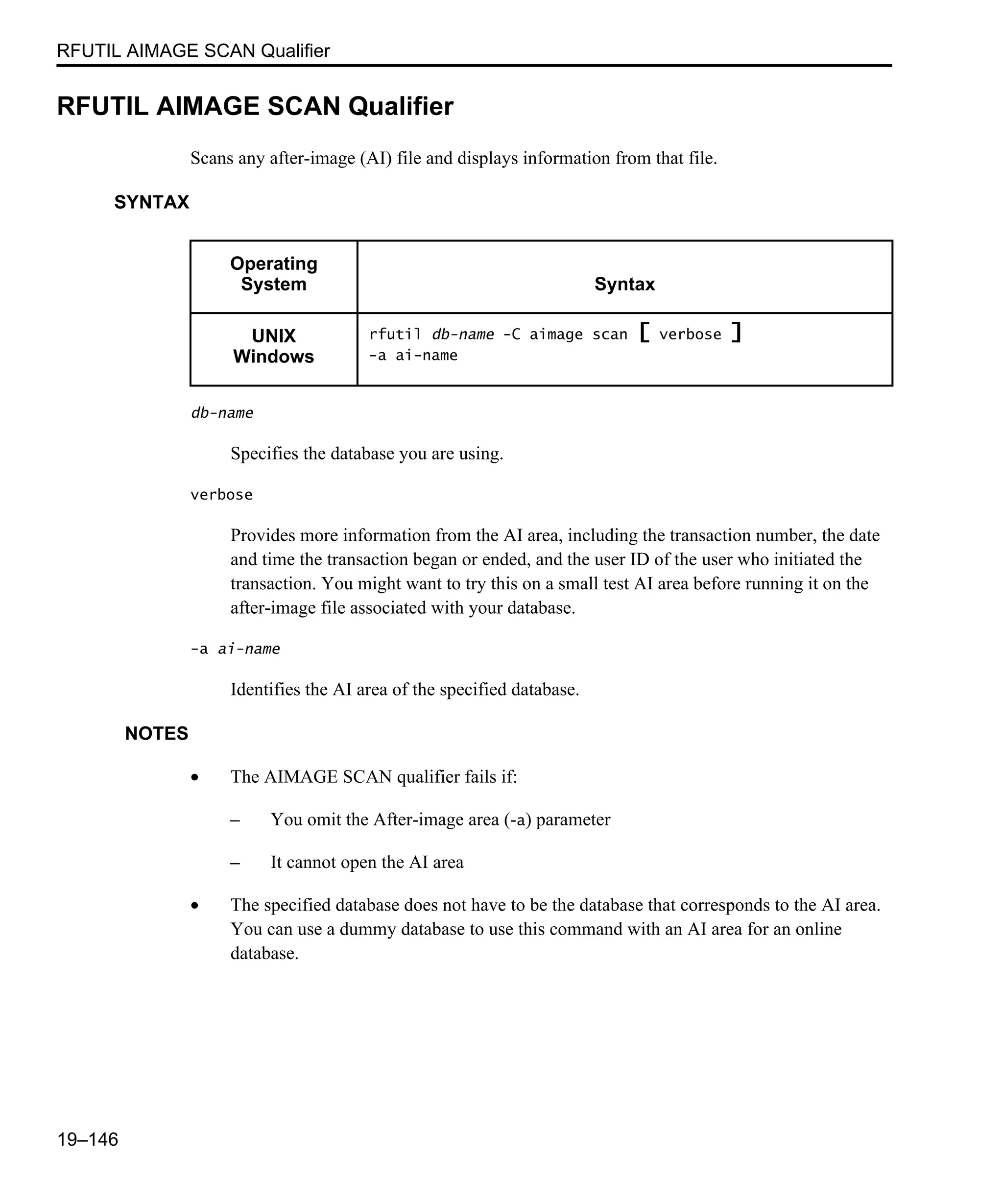 RFUTIL AIMAGE SCAN Qualifier

RFUTIL AIMAGE SCAN Qualifier

Scans any after-image (AI) file and displays information from that file.

SYNTAX

| Operating System | Syntax |
|---|---|
| UNIX Windows | rfutil db-name -C aimage scan [ verbose ] -a ai-name |

db-name

Specifies the database you are using.

verbose

Provides more information from the AI area, including the transaction number, the date and time the transaction began or ended, and the user ID of the user who initiated the transaction. You might want to try this on a small test AI area before running it on the after-image file associated with your database.

-a ai-name

Identifies the AI area of the specified database.

NOTES

• The AIMAGE SCAN qualifier fails if:

– You omit the After-image area (-a) parameter

– It cannot open the AI area

• The specified database does not have to be the database that corresponds to the AI area. You can use a dummy database to use this command with an AI area for an online database.

19–146